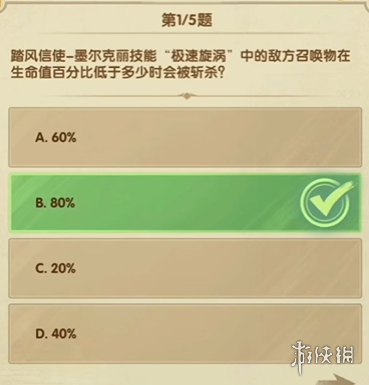 第1/5题

踏风信使–墨尔克丽技能“极速旋涡”中的敌方召唤物在生命值百分比低于多少时会被斩杀？

A. 60%

B. 80%

C. 20%

D. 40%

游侠网